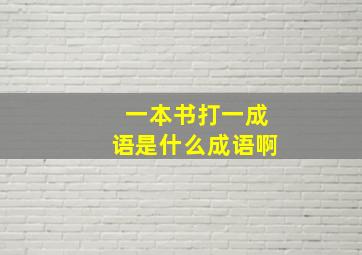 一本书打一成语是什么成语啊